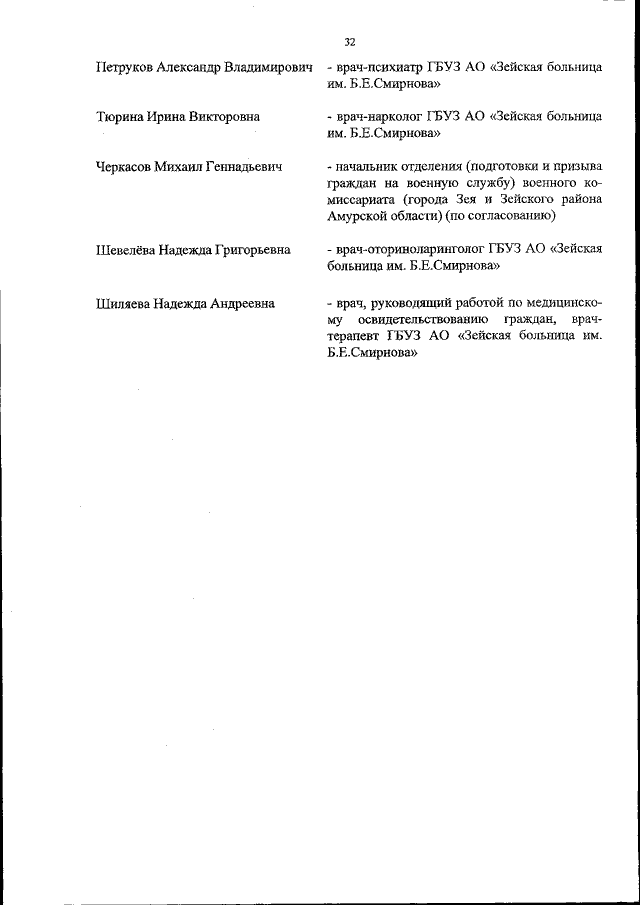 32

Петруков Александр Владимирович - врач-психиатр ГБУЗ АО «Зейская больница им. Б.Е.Смирнова»

Тюрина Ирина Викторовна - врач-нарколог ГБУЗ АО «Зейская больница им. Б.Е.Смирнова»

Черкасов Михаил Геннадьевич - начальник отделения (подготовки и призыва граждан на военную службу) военного комиссариата (города Зея и Зейского района Амурской области) (по согласованию)

Шевелёва Надежда Григорьевна - врач-оториноларинголог ГБУЗ АО «Зейская больница им. Б.Е.Смирнова»

Шиляева Надежда Андреевна - врач, руководящий работой по медицинскому освидетельствованию граждан, врач-терапевт ГБУЗ АО «Зейская больница им. Б.Е.Смирнова»